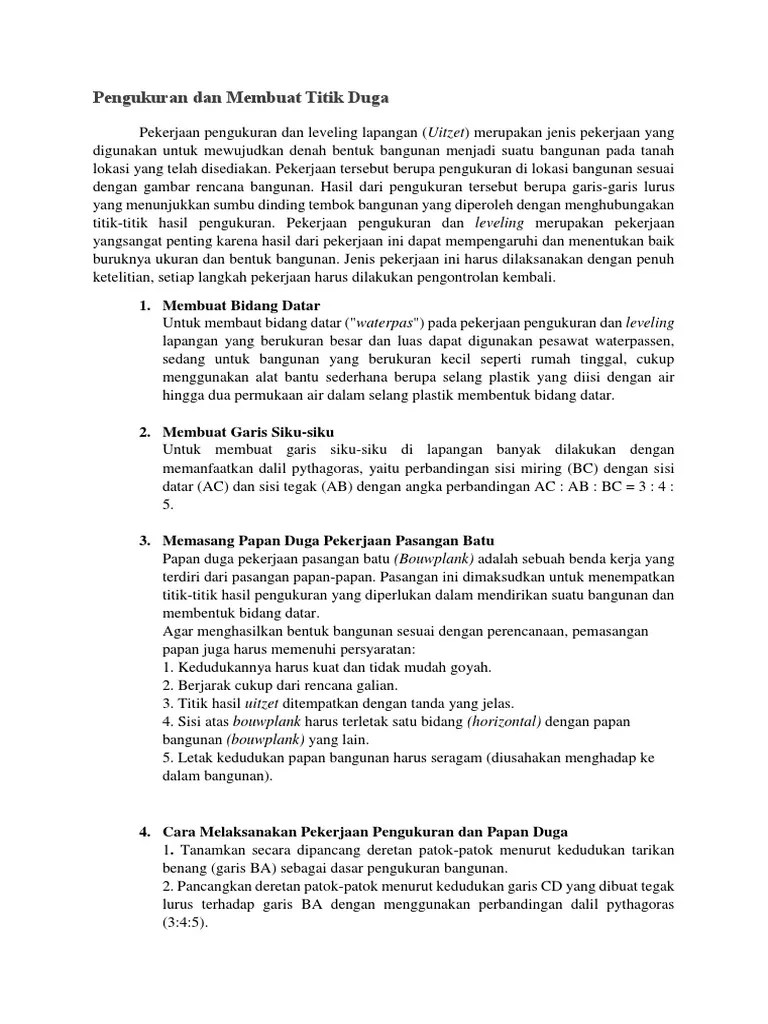 Pengukuran dan Membuat Titik Duga

Pekerjaan pengukuran dan leveling lapangan (Uitzet) merupakan jenis pekerjaan yang digunakan untuk mewujudkan denah bentuk bangunan menjadi suatu bangunan pada tanah lokasi yang telah disediakan. Pekerjaan tersebut berupa pengukuran di lokasi bangunan sesuai dengan gambar rencana bangunan. Hasil dari pengukuran tersebut berupa garis-garis lurus yang menunjukkan sumbu dinding tembok bangunan yang diperoleh dengan menghubungakan titik-titik hasil pengukuran. Pekerjaan pengukuran dan leveling merupakan pekerjaan yangsangat penting karena hasil dari pekerjaan ini dapat mempengaruhi dan menentukan baik buruknya ukuran dan bentuk bangunan. Jenis pekerjaan ini harus dilaksanakan dengan penuh ketelitian, setiap langkah pekerjaan harus dilakukan pengontrolan kembali.

1. Membuat Bidang Datar
Untuk membaut bidang datar ("waterpas") pada pekerjaan pengukuran dan leveling lapangan yang berukuran besar dan luas dapat digunakan pesawat waterpassen, sedang untuk bangunan yang berukuran kecil seperti rumah tinggal, cukup menggunakan alat bantu sederhana berupa selang plastik yang diisi dengan air hingga dua permukaan air dalam selang plastik membentuk bidang datar.

2. Membuat Garis Siku-siku
Untuk membuat garis siku-siku di lapangan banyak dilakukan dengan memanfaatkan dalil pythagoras, yaitu perbandingan sisi miring (BC) dengan sisi datar (AC) dan sisi tegak (AB) dengan angka perbandingan AC : AB : BC = 3 : 4 : 5.

3. Memasang Papan Duga Pekerjaan Pasangan Batu
Papan duga pekerjaan pasangan batu (Bouwplank) adalah sebuah benda kerja yang terdiri dari pasangan papan-papan. Pasangan ini dimaksudkan untuk menempatkan titik-titik hasil pengukuran yang diperlukan dalam mendirikan suatu bangunan dan membentuk bidang datar.
Agar menghasilkan bentuk bangunan sesuai dengan perencanaan, pemasangan papan juga harus memenuhi persyaratan:
1. Kedudukannya harus kuat dan tidak mudah goyah.
2. Berjarak cukup dari rencana galian.
3. Titik hasil uitzet ditempatkan dengan tanda yang jelas.
4. Sisi atas bouwplank harus terletak satu bidang (horizontal) dengan papan bangunan (bouwplank) yang lain.
5. Letak kedudukan papan bangunan harus seragam (diusahakan menghadap ke dalam bangunan).

4. Cara Melaksanakan Pekerjaan Pengukuran dan Papan Duga
1. Tanamkan secara dipancang deretan patok-patok menurut kedudukan tarikan benang (garis BA) sebagai dasar pengukuran bangunan.
2. Pancangkan deretan patok-patok menurut kedudukan garis CD yang dibuat tegak lurus terhadap garis BA dengan menggunakan perbandingan dalil pythagoras (3:4:5).